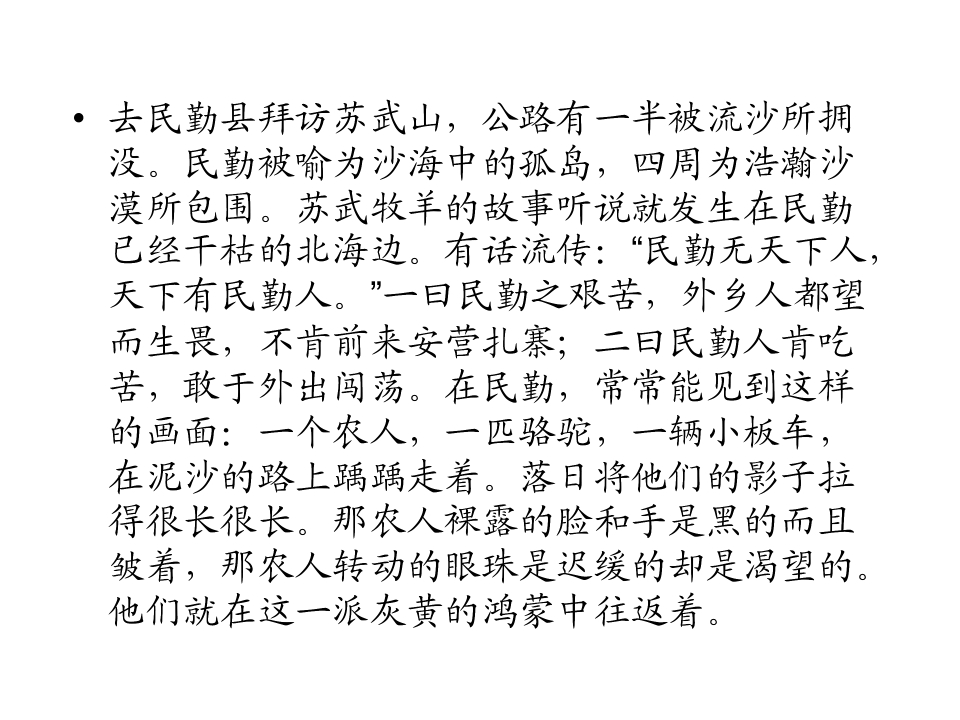 • 去民勤县拜访苏武山，公路有一半被流沙所拥没。民勤被喻为沙海中的孤岛，四周为浩瀚沙漠所包围。苏武牧羊的故事听说就发生在民勤已经干枯的北海边。有话流传：“民勤无天下人，天下有民勤人。”一曰民勤之艰苦，外乡人都望而生畏，不肯前来安营扎寨；二曰民勤人肯吃苦，敢于外出闯荡。在民勤，常常能见到这样的画面：一个农人，一匹骆驼，一辆小板车，在泥沙的路上踽踽走着。落日将他们的影子拉得很长很长。那农人裸露的脸和手是黑的而且皱着，那农人转动的眼珠是迟缓的却是渴望的。他们就在这一派灰黄的鸿蒙中往返着。